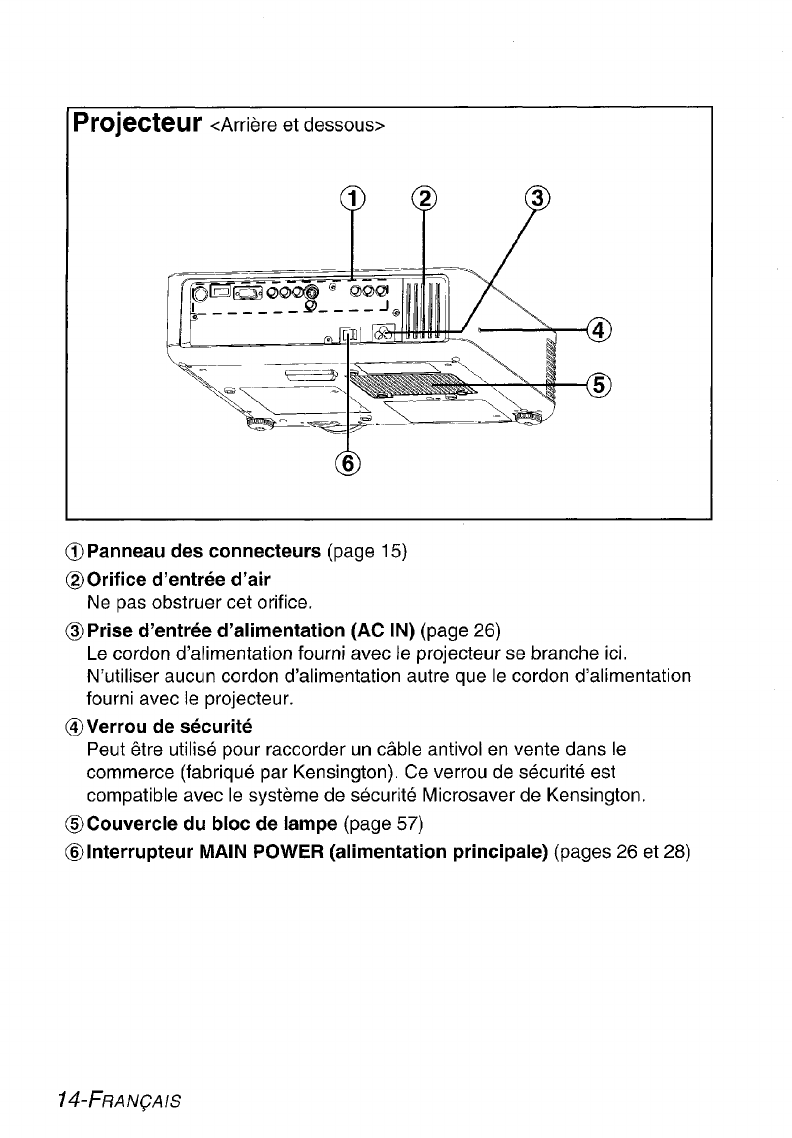 Projecteur <Arrière et dessous>

①

②

③

④

⑤

⑥

① Panneau des connecteurs (page 15)

② Orifice d'entrée d'air
Ne pas obstruer cet orifice.

③ Prise d'entrée d'alimentation (AC IN) (page 26)
Le cordon d'alimentation fourni avec le projecteur se branche ici. N'utiliser aucun cordon d'alimentation autre que le cordon d'alimentation fourni avec le projecteur.

④ Verrou de sécurité
Peut être utilisé pour raccorder un câble antivol en vente dans le commerce (fabriqué par Kensington). Ce verrou de sécurité est compatible avec le système de sécurité Microsaver de Kensington.

⑤ Couvercle du bloc de lampe (page 57)

⑥ Interrupteur MAIN POWER (alimentation principale) (pages 26 et 28)

14-FRANÇAIS